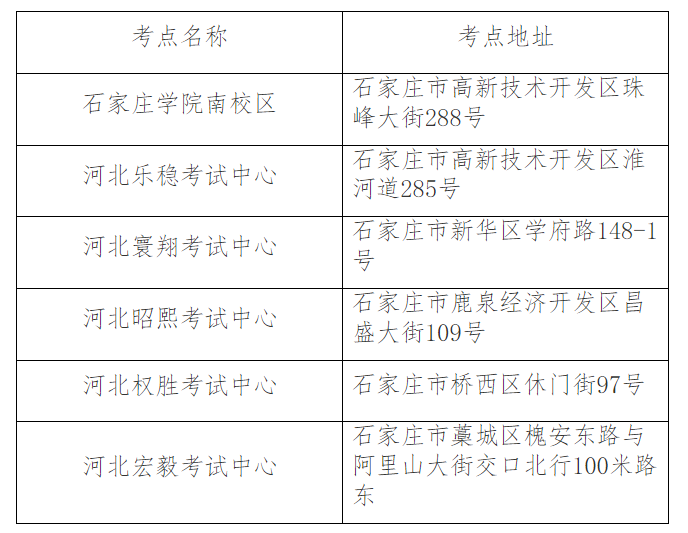 | 考点名称 | 考点地址 |
|---|---|
| 石家庄学院南校区 | 石家庄市高新技术开发区珠峰大街288号 |
| 河北乐稳考试中心 | 石家庄市高新技术开发区淮河道285号 |
| 河北寰翔考试中心 | 石家庄市新华区学府路148-1号 |
| 河北昭熙考试中心 | 石家庄市鹿泉经济开发区昌盛大街109号 |
| 河北权胜考试中心 | 石家庄市桥西区休门街97号 |
| 河北宏毅考试中心 | 石家庄市藁城区槐安东路与阿里山大街交口北行100米路东 |